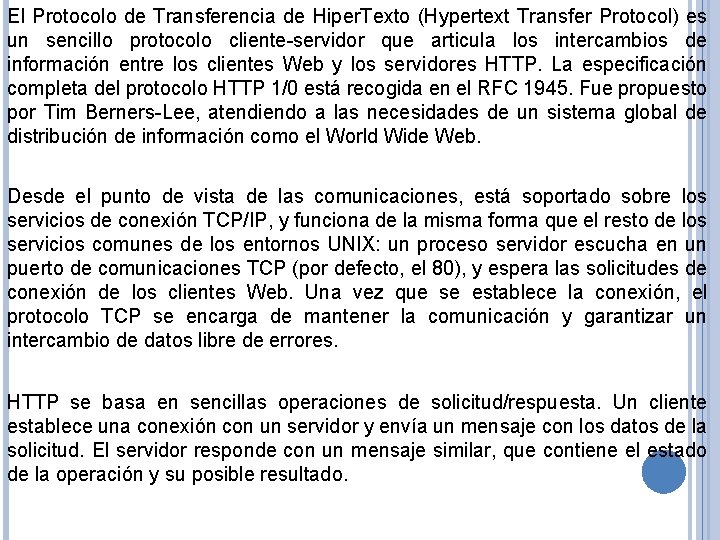 El Protocolo de Transferencia de HiperTexto (Hypertext Transfer Protocol) es un sencillo protocolo cliente-servidor que articula los intercambios de información entre los clientes Web y los servidores HTTP. La especificación completa del protocolo HTTP 1/0 está recogida en el RFC 1945. Fue propuesto por Tim Berners-Lee, atendiendo a las necesidades de un sistema global de distribución de información como el World Wide Web.

Desde el punto de vista de las comunicaciones, está soportado sobre los servicios de conexión TCP/IP, y funciona de la misma forma que el resto de los servicios comunes de los entornos UNIX: un proceso servidor escucha en un puerto de comunicaciones TCP (por defecto, el 80), y espera las solicitudes de conexión de los clientes Web. Una vez que se establece la conexión, el protocolo TCP se encarga de mantener la comunicación y garantizar un intercambio de datos libre de errores.

HTTP se basa en sencillas operaciones de solicitud/respuesta. Un cliente establece una conexión con un servidor y envía un mensaje con los datos de la solicitud. El servidor responde con un mensaje similar, que contiene el estado de la operación y su posible resultado.